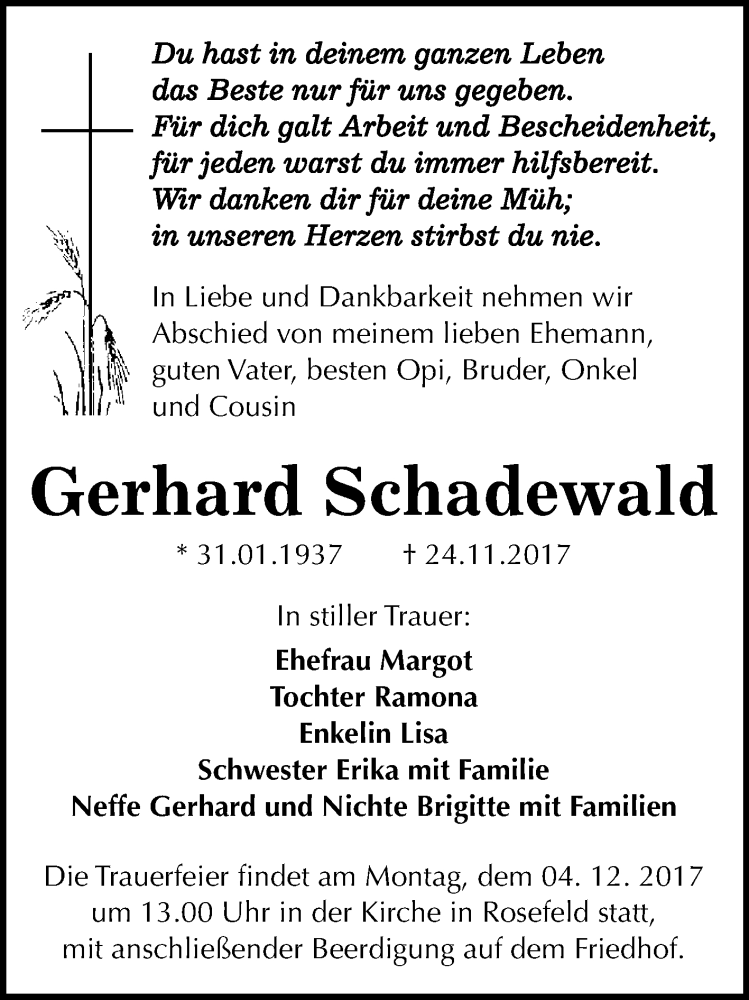 Du hast in deinem ganzen Leben
das Beste nur für uns gegeben.
Für dich galt Arbeit und Bescheidenheit,
für jeden warst du immer hilfsbereit.
Wir danken dir für deine Müh;
in unseren Herzen stirbst du nie.

In Liebe und Dankbarkeit nehmen wir Abschied von meinem lieben Ehemann, guten Vater, besten Opi, Bruder, Onkel und Cousin

Gerhard Schadewald

* 31.01.1937 † 24.11.2017

In stiller Trauer:

Ehefrau Margot
Tochter Ramona
Enkelin Lisa
Schwester Erika mit Familie
Neffe Gerhard und Nichte Brigitte mit Familien

Die Trauerfeier findet am Montag, dem 04. 12. 2017 um 13.00 Uhr in der Kirche in Rosefeld statt, mit anschließender Beerdigung auf dem Friedhof.